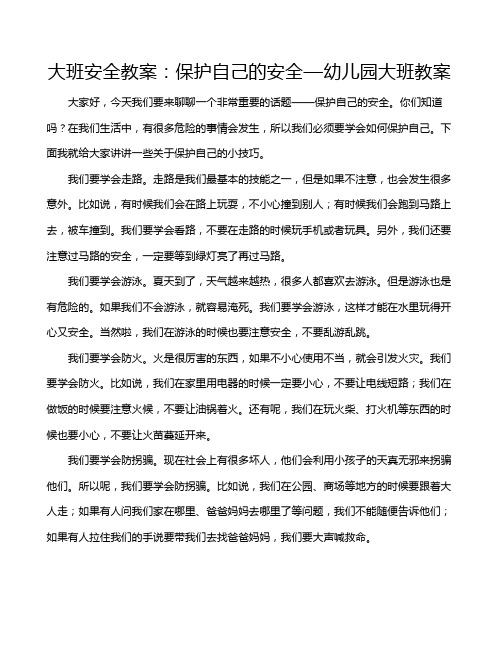 大班安全教案：保护自己的安全—幼儿园大班教案

大家好，今天我们要来聊聊一个非常重要的话题——保护自己的安全。你们知道吗？在我们生活中，有很多危险的事情会发生，所以我们必须要学会如何保护自己。下面我就给大家讲讲一些关于保护自己的小技巧。

我们要学会走路。走路是我们最基本的技能之一，但是如果不注意，也会发生很多意外。比如说，有时候我们会在路上玩耍，不小心撞到别人；有时候我们会跑到马路上去，被车撞到。我们要学会看路，不要在走路的时候玩手机或者玩具。另外，我们还要注意过马路的安全，一定要等到绿灯亮了再过马路。

我们要学会游泳。夏天到了，天气越来越热，很多人都喜欢去游泳。但是游泳也是有危险的。如果我们不会游泳，就容易淹死。我们要学会游泳，这样才能在水里玩得开心又安全。当然啦，我们在游泳的时候也要注意安全，不要乱游乱跳。

我们要学会防火。火是很厉害的东西，如果不小心使用不当，就会引发火灾。我们要学会防火。比如说，我们在家里用电器的时候一定要小心，不要让电线短路；我们在做饭的时候要注意火候，不要让油锅着火。还有呢，我们在玩火柴、打火机等东西的时候也要小心，不要让火苗蔓延开来。

我们要学会防拐骗。现在社会上有很多坏人，他们会利用小孩子的天真无邪来拐骗他们。所以呢，我们要学会防拐骗。比如说，我们在公园、商场等地方的时候要跟着大人走；如果有人问我们家在哪里、爸爸妈妈去哪里了等问题，我们不能随便告诉他们；如果有人拉住我们的手说要带我们去找爸爸妈妈，我们要大声喊救命。